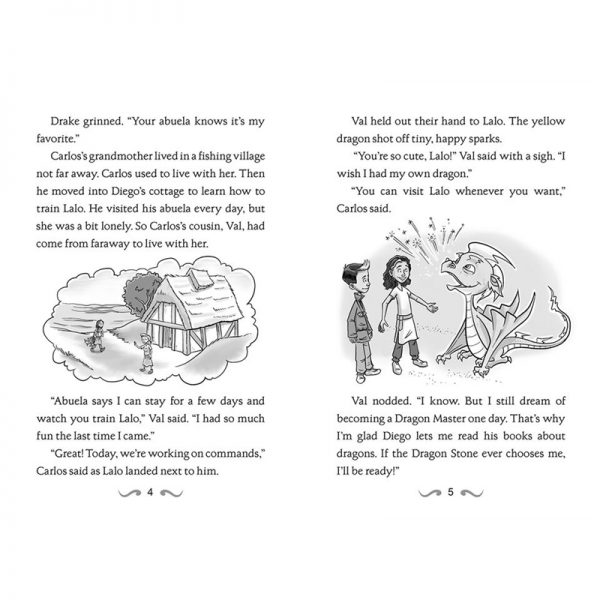 Drake grinned. "Your abuela knows it's my favorite."

Carlos's grandmother lived in a fishing village not far away. Carlos used to live with her. Then he moved into Diego's cottage to learn how to train Lalo. He visited his abuela every day, but she was a bit lonely. So Carlos's cousin, Val, had come from faraway to live with her.

"Abuela says I can stay for a few days and watch you train Lalo," Val said. "I had so much fun the last time I came."

"Great! Today, we're working on commands," Carlos said as Lalo landed next to him.

4

Val held out their hand to Lalo. The yellow dragon shot off tiny, happy sparks.

"You're so cute, Lalo!" Val said with a sigh. "I wish I had my own dragon."

"You can visit Lalo whenever you want," Carlos said.

Val nodded. "I know. But I still dream of becoming a Dragon Master one day. That's why I'm glad Diego lets me read his books about dragons. If the Dragon Stone ever chooses me, I'll be ready!"

5